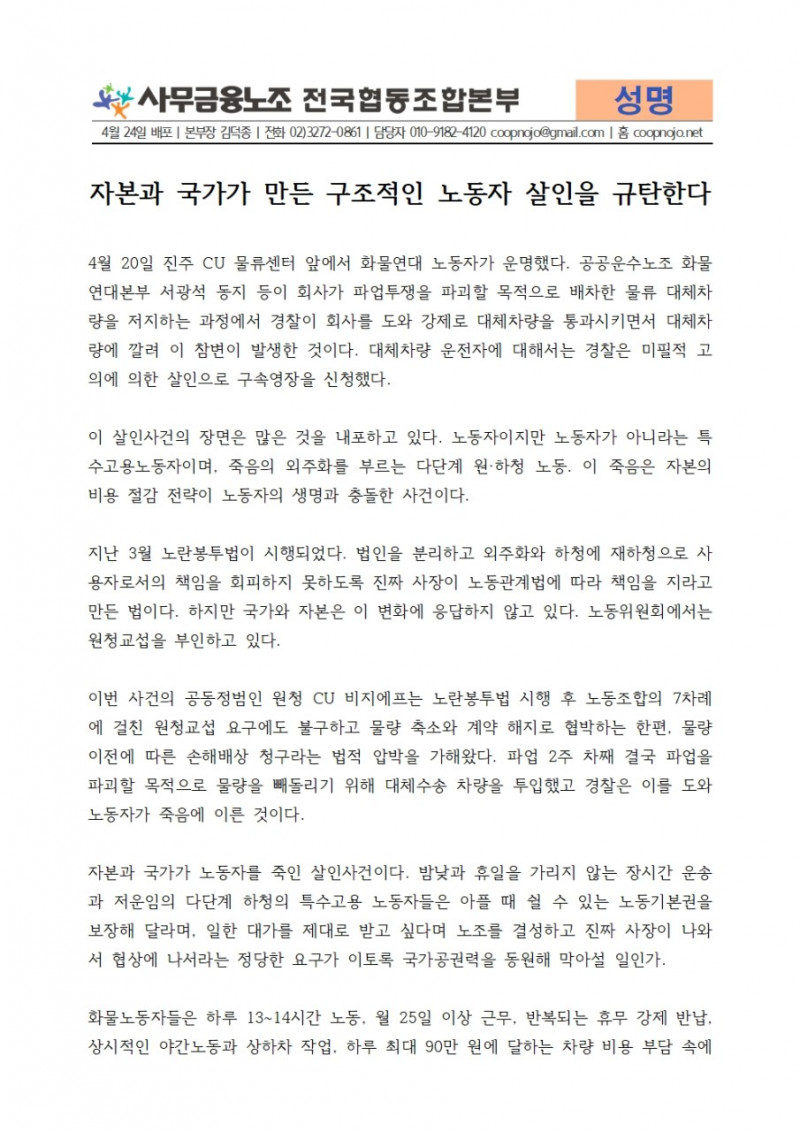 사무금융노조 전국협동조합본부

성명

4월 24일 배포 | 본부장 김덕종 | 전화 02)3272-0861 | 담당자 010-9182-4120 coopnojo@gmail.com | 홈 coopnojo.net

자본과 국가가 만든 구조적인 노동자 살인을 규탄한다

4월 20일 진주 CU 물류센터 앞에서 화물연대 노동자가 운명했다. 공공운수노조 화물연대본부 서광석 동지 등이 회사가 파업투쟁을 파괴할 목적으로 배차한 물류 대체차량을 저지하는 과정에서 경찰이 회사를 도와 강제로 대체차량을 통과시키면서 대체차량에 깔려 이 참변이 발생한 것이다. 대체차량 운전자에 대해서는 경찰은 미필적 고의에 의한 살인으로 구속영장을 신청했다.

이 살인사건의 장면은 많은 것을 내포하고 있다. 노동자이지만 노동자가 아니라는 특수고용노동자이며, 죽음의 외주화를 부르는 다단계 원·하청 노동. 이 죽음은 자본의 비용 절감 전략이 노동자의 생명과 충돌한 사건이다.

지난 3월 노란봉투법이 시행되었다. 법인을 분리하고 외주화와 하청에 재하청으로 사용자로서의 책임을 회피하지 못하도록 진짜 사장이 노동관계법에 따라 책임을 지라고 만든 법이다. 하지만 국가와 자본은 이 변화에 응답하지 않고 있다. 노동위원회에서는 원청교섭을 부인하고 있다.

이번 사건의 공동정범인 원청 CU 비지에프는 노란봉투법 시행 후 노동조합의 7차례에 걸친 원청교섭 요구에도 불구하고 물량 축소와 계약 해지로 협박하는 한편, 물량 이전에 따른 손해배상 청구라는 법적 압박을 가해왔다. 파업 2주 차째 결국 파업을 파괴할 목적으로 물량을 빼돌리기 위해 대체수송 차량을 투입했고 경찰은 이를 도와 노동자가 죽음에 이른 것이다.

자본과 국가가 노동자를 죽인 살인사건이다. 밤낮과 휴일을 가리지 않는 장시간 운송과 저운임의 다단계 하청의 특수고용 노동자들은 아플 때 쉴 수 있는 노동기본권을 보장해 달라며, 일한 대가를 제대로 받고 싶다며 노조를 결성하고 진짜 사장이 나와서 협상에 나서라는 정당한 요구가 이토록 국가공권력을 동원해 막아설 일인가.

화물노동자들은 하루 13~14시간 노동, 월 25일 이상 근무, 반복되는 휴무 강제 반납, 상시적인 야간노동과 상하차 작업, 하루 최대 90만 원에 달하는 차량 비용 부담 속에